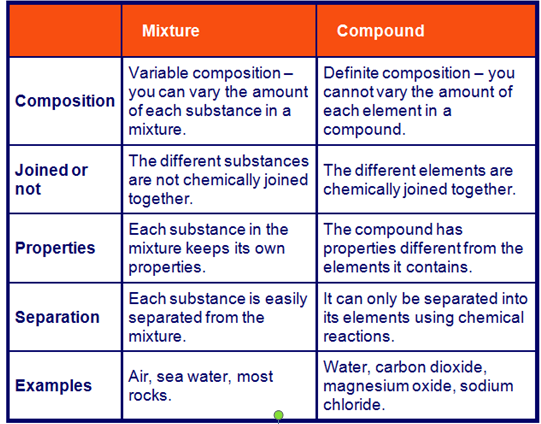 | | Mixture | Compound |
|---|---|---|
| Composition | Variable composition – you can vary the amount of each substance in a mixture. | Definite composition – you cannot vary the amount of each element in a compound. |
| Joined or not | The different substances are not chemically joined together. | The different elements are chemically joined together. |
| Properties | Each substance in the mixture keeps its own properties. | The compound has properties different from the elements it contains. |
| Separation | Each substance is easily separated from the mixture. | It can only be separated into its elements using chemical reactions. |
| Examples | Air, sea water, most rocks. | Water, carbon dioxide, magnesium oxide, sodium chloride. |